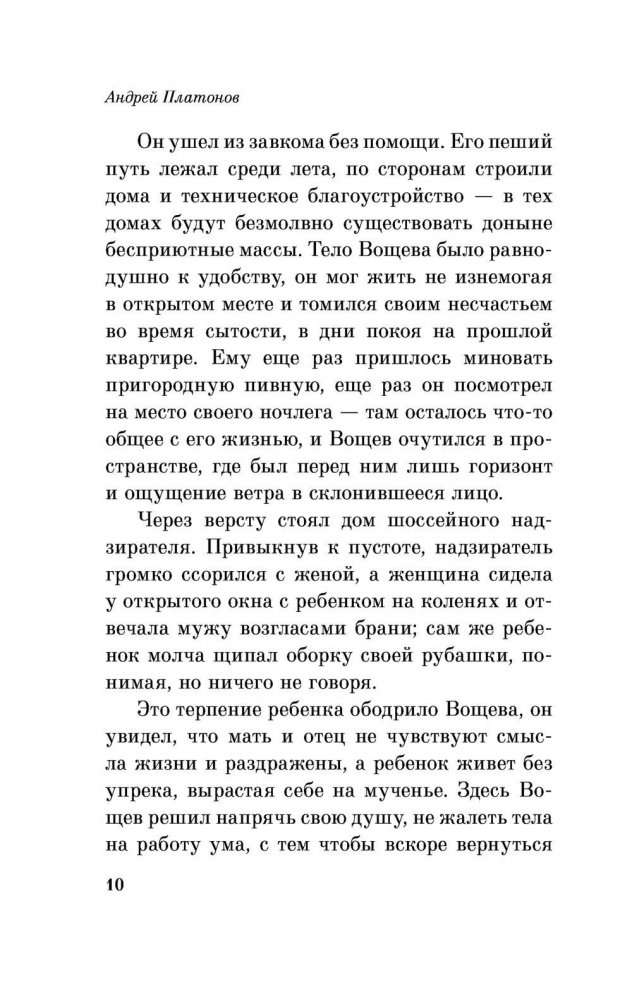 Андрей Платонов

Он ушел из завкома без помощи. Его пеший путь лежал среди лета, по сторонам строили дома и техническое благоустройство — в тех домах будут безмолвно существовать доныне бесприютные массы. Тело Вощева было равнодушно к удобству, он мог жить не изнемогая в открытом месте и томился своим несчастьем во время сытости, в дни покоя на прошлой квартире. Ему еще раз пришлось миновать пригородную пивную, еще раз он посмотрел на место своего ночлега — там осталось что-то общее с его жизнью, и Вощев очутился в пространстве, где был перед ним лишь горизонт и ощущение ветра в склонившееся лицо.

Через версту стоял дом шоссейного надзирателя. Привыкнув к пустоте, надзиратель громко ссорился с женой, а женщина сидела у открытого окна с ребенком на коленях и отвечала мужу возгласами брани; сам же ребенок молча щипал оборку своей рубашки, понимая, но ничего не говоря.

Это терпение ребенка ободрило Вощева, он увидел, что мать и отец не чувствуют смысла жизни и раздражены, а ребенок живет без упрека, вырастая себе на мученье. Здесь Вощев решил напрячь свою душу, не жалеть тела на работу ума, с тем чтобы вскоре вернуться

10